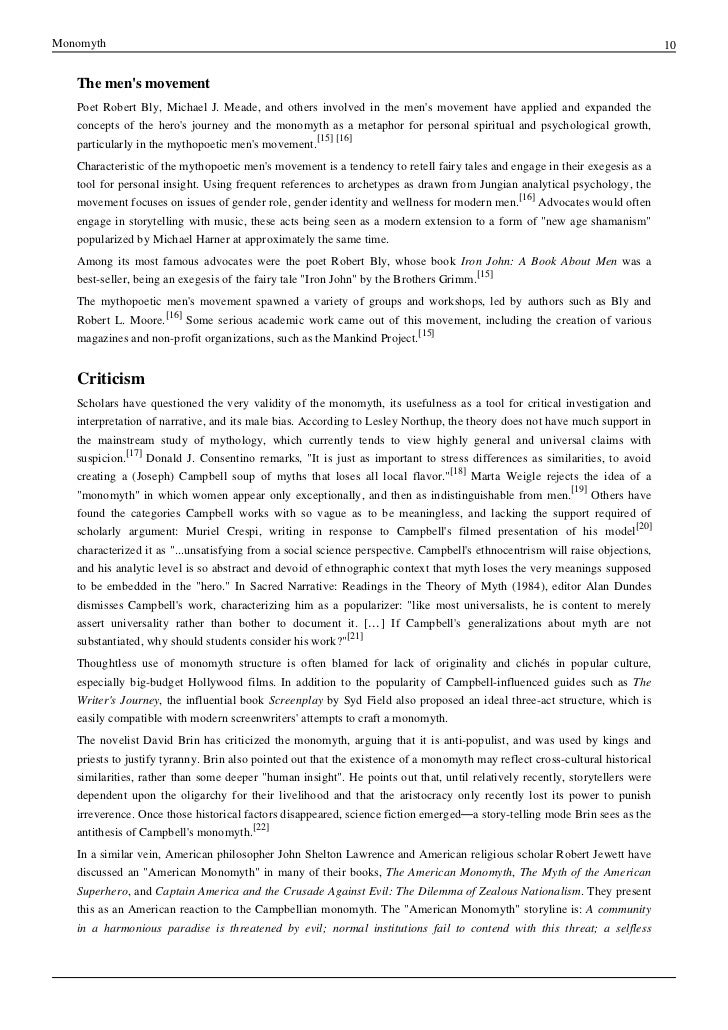 Monomyth 10

The men's movement

Poet Robert Bly, Michael J. Meade, and others involved in the men's movement have applied and expanded the concepts of the hero's journey and the monomyth as a metaphor for personal spiritual and psychological growth, particularly in the mythopoetic men's movement.[15] [16]

Characteristic of the mythopoetic men's movement is a tendency to retell fairy tales and engage in their exegesis as a tool for personal insight. Using frequent references to archetypes as drawn from Jungian analytical psychology, the movement focuses on issues of gender role, gender identity and wellness for modern men.[16] Advocates would often engage in storytelling with music, these acts being seen as a modern extension to a form of "new age shamanism" popularized by Michael Harner at approximately the same time.

Among its most famous advocates were the poet Robert Bly, whose book Iron John: A Book About Men was a best-seller, being an exegesis of the fairy tale "Iron John" by the Brothers Grimm.[15]

The mythopoetic men's movement spawned a variety of groups and workshops, led by authors such as Bly and Robert L. Moore.[16] Some serious academic work came out of this movement, including the creation of various magazines and non-profit organizations, such as the Mankind Project.[15]

Criticism

Scholars have questioned the very validity of the monomyth, its usefulness as a tool for critical investigation and interpretation of narrative, and its male bias. According to Lesley Northup, the theory does not have much support in the mainstream study of mythology, which currently tends to view highly general and universal claims with suspicion.[17] Donald J. Consentino remarks, "It is just as important to stress differences as similarities, to avoid creating a (Joseph) Campbell soup of myths that loses all local flavor."[18] Marta Weigle rejects the idea of a "monomyth" in which women appear only exceptionally, and then as indistinguishable from men.[19] Others have found the categories Campbell works with so vague as to be meaningless, and lacking the support required of scholarly argument: Muriel Crespi, writing in response to Campbell's filmed presentation of his model[20] characterized it as "...unsatisfying from a social science perspective. Campbell's ethnocentrism will raise objections, and his analytic level is so abstract and devoid of ethnographic context that myth loses the very meanings supposed to be embedded in the "hero." In Sacred Narrative: Readings in the Theory of Myth (1984), editor Alan Dundes dismisses Campbell's work, characterizing him as a popularizer: "like most universalists, he is content to merely assert universality rather than bother to document it. [...] If Campbell's generalizations about myth are not substantiated, why should students consider his work?"[21]

Thoughtless use of monomyth structure is often blamed for lack of originality and clichés in popular culture, especially big-budget Hollywood films. In addition to the popularity of Campbell-influenced guides such as The Writer's Journey, the influential book Screenplay by Syd Field also proposed an ideal three-act structure, which is easily compatible with modern screenwriters' attempts to craft a monomyth.

The novelist David Brin has criticized the monomyth, arguing that it is anti-populist, and was used by kings and priests to justify tyranny. Brin also pointed out that the existence of a monomyth may reflect cross-cultural historical similarities, rather than some deeper "human insight". He points out that, until relatively recently, storytellers were dependent upon the oligarchy for their livelihood and that the aristocracy only recently lost its power to punish irreverence. Once those historical factors disappeared, science fiction emerged—a story-telling mode Brin sees as the antithesis of Campbell's monomyth.[22]

In a similar vein, American philosopher John Shelton Lawrence and American religious scholar Robert Jewett have discussed an "American Monomyth" in many of their books, The American Monomyth, The Myth of the American Superhero, and Captain America and the Crusade Against Evil: The Dilemma of Zealous Nationalism. They present this as an American reaction to the Campbellian monomyth. The "American Monomyth" storyline is: A community in a harmonious paradise is threatened by evil; normal institutions fail to contend with this threat; a selfless